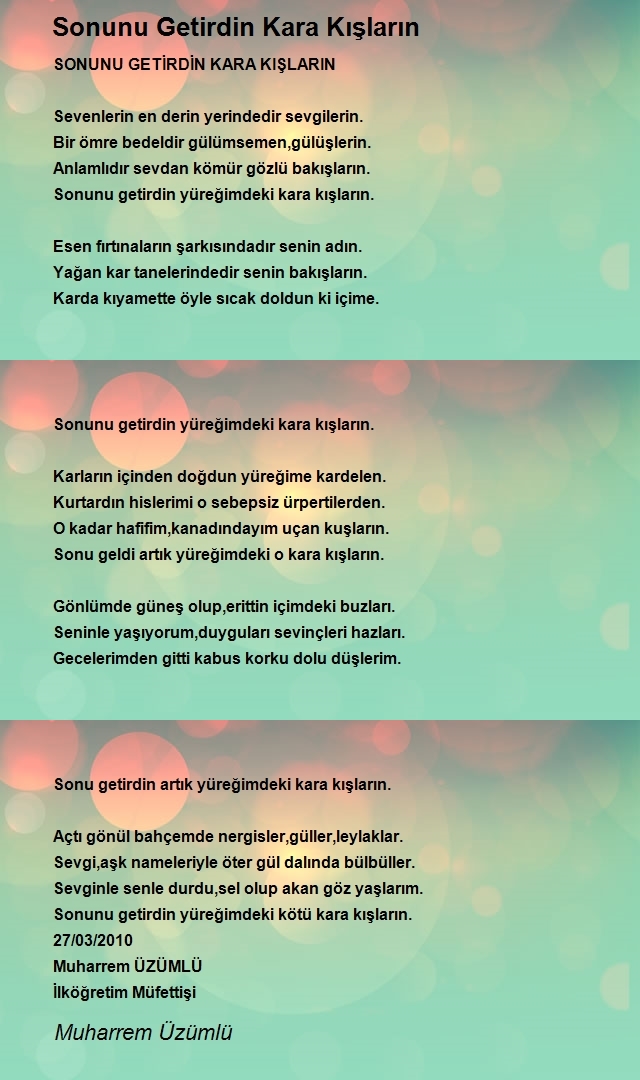 Sonunu Getirdin Kara Kışların

SONUNU GETİRDİN KARA KIŞLARIN

Sevenlerin en derin yerindedir sevgilerin.
Bir ömre bedeldir gülümsemen,gülüşlerin.
Anlamlıdır sevdan kömür gözlü bakışların.
Sonunu getirdin yüreğimdeki kara kışların.

Esen fırtınaların şarkısındadır senin adın.
Yağan kar tanelerindedir senin bakışların.
Karda kıyamette öyle sıcak doldun ki içime.

Sonunu getirdin yüreğimdeki kara kışların.

Karların içinden doğdun yüreğime kardelen.
Kurtardın hislerimi o sebepsiz ürpertilerden.
O kadar hafifim,kanadındayım uçan kuşların.
Sonu geldi artık yüreğimdeki o kara kışların.

Gönlümde güneş olup,erittin içimdeki buzları.
Seninle yaşıyorum,duyguları sevinçleri hazları.
Gecelerimden gitti kabus korku dolu düşlerim.

Sonu getirdin artık yüreğimdeki kara kışların.

Açtı gönül bahçemde nergisler,güller,leylaklar.
Sevgi,aşk nameleriyle öter gül dalında bülbüller.
Sevginle senle durdu,sel olup akan göz yaşlarım.
Sonunu getirdin yüreğimdeki kötü kara kışların.
27/03/2010
Muharrem ÜZÜMLÜ
İlköğretim Müfettişi

Muharrem Üzümlü